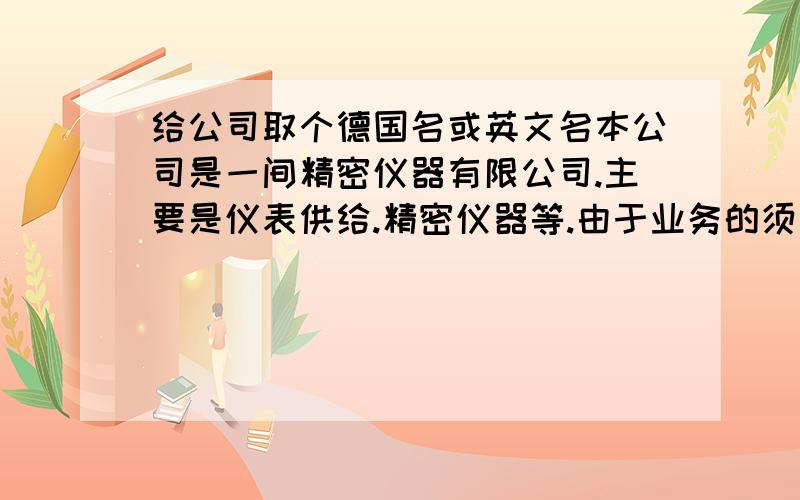 给公司取个德国名或英文名本公司是一间精密仪器有限公司.主要是仪表供给.精密仪器等.由于业务的须